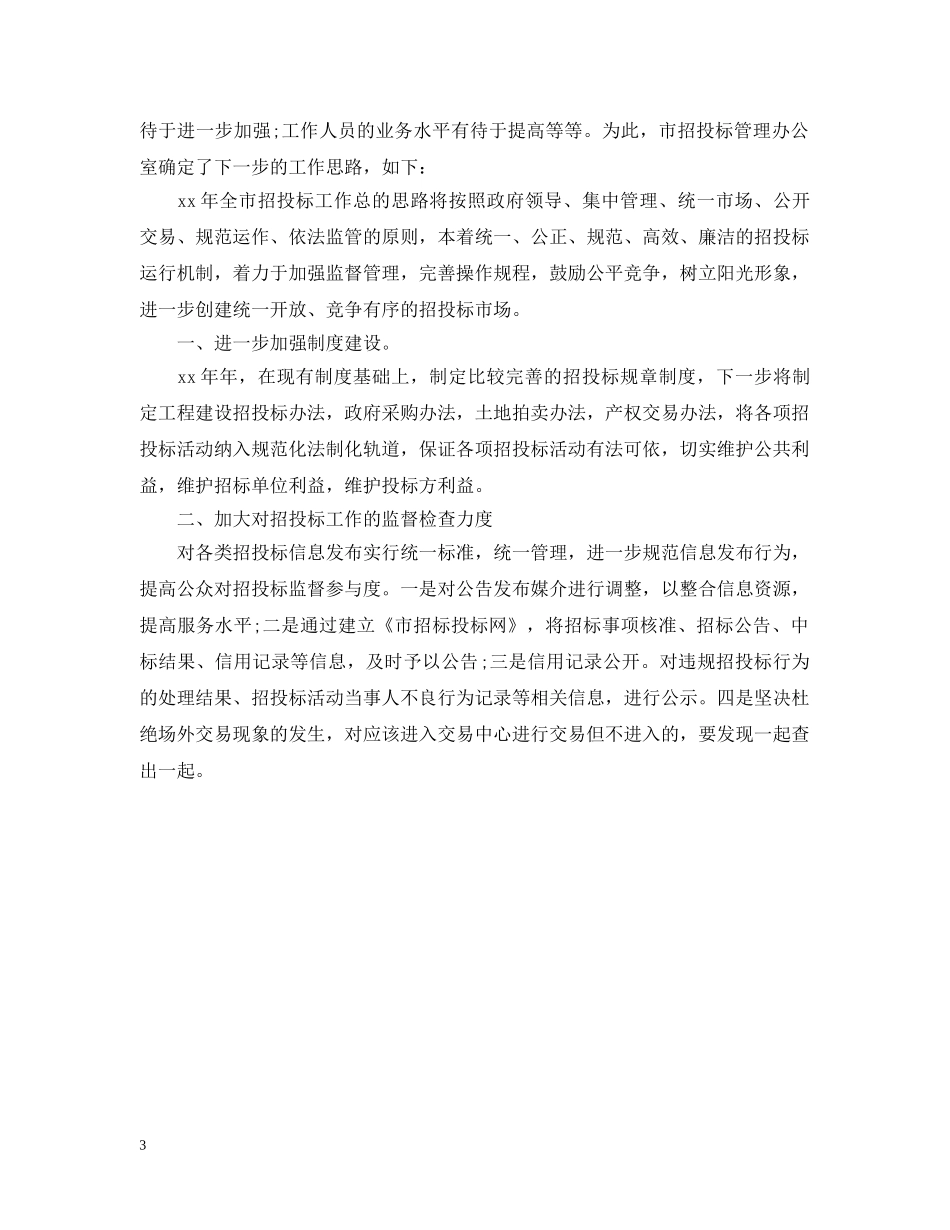 待于进一步加强;工作人员的业务水平有待于提高等等。为此，市招投标管理办公室确定了下一步的工作思路，如下：

xx 年全市招投标工作总的思路将按照政府领导、集中管理、统一市场、公开交易、规范运作、依法监管的原则，本着统一、公正、规范、高效、廉洁的招投标运行机制，着力于加强监督管理，完善操作规程，鼓励公平竞争，树立阳光形象，进一步创建统一开放、竞争有序的招投标市场。

一、进一步加强制度建设。

xx 年年，在现有制度基础上，制定比较完善的招投标规章制度，下一步将制定工程建设招投标办法，政府采购办法，土地拍卖办法，产权交易办法，将各项招投标活动纳入规范化法制化轨道，保证各项招投标活动有法可依，切实维护公共利益，维护招标单位利益，维护投标方利益。

二、加大对招投标工作的监督检查力度

对各类招投标信息发布实行统一标准，统一管理，进一步规范信息发布行为，提高公众对招投标监督参与度。一是对公告发布媒介进行调整，以整合信息资源，提高服务水平;二是通过建立《市招标投标网》，将招标事项核准、招标公告、中标结果、信用记录等信息，及时予以公告;三是信用记录公开。对违规招投标行为的处理结果、招投标活动当事人不良行为记录等相关信息，进行公示。四是坚决杜绝场外交易现象的发生，对应该进入交易中心进行交易但不进入的，要发现一起查出一起。

3